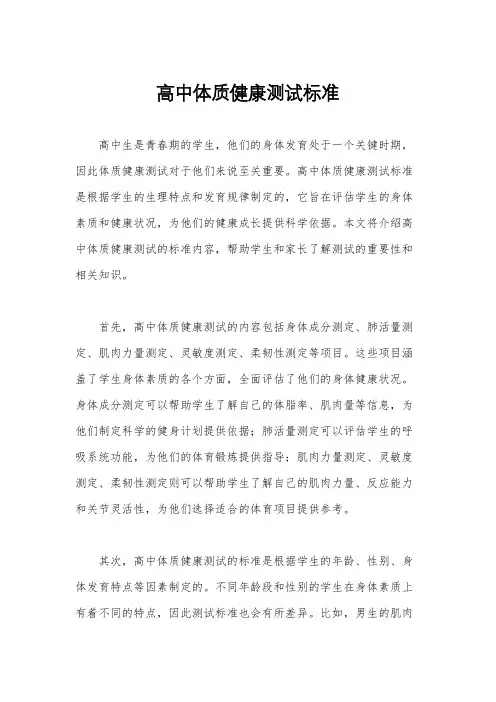 高中体质健康测试标准

高中生是青春期的学生，他们的身体发育处于一个关键时期，因此体质健康测试对于他们来说至关重要。高中体质健康测试标准是根据学生的生理特点和发育规律制定的，它旨在评估学生的身体素质和健康状况，为他们的健康成长提供科学依据。本文将介绍高中体质健康测试的标准内容，帮助学生和家长了解测试的重要性和相关知识。

首先，高中体质健康测试的内容包括身体成分测定、肺活量测定、肌肉力量测定、灵敏度测定、柔韧性测定等项目。这些项目涵盖了学生身体素质的各个方面，全面评估了他们的身体健康状况。身体成分测定可以帮助学生了解自己的体脂率、肌肉量等信息，为他们制定科学的健身计划提供依据；肺活量测定可以评估学生的呼吸系统功能，为他们的体育锻炼提供指导；肌肉力量测定、灵敏度测定、柔韧性测定则可以帮助学生了解自己的肌肉力量、反应能力和关节灵活性，为他们选择适合的体育项目提供参考。

其次，高中体质健康测试的标准是根据学生的年龄、性别、身体发育特点等因素制定的。不同年龄段和性别的学生在身体素质上有着不同的特点，因此测试标准也会有所差异。比如，男生的肌肉